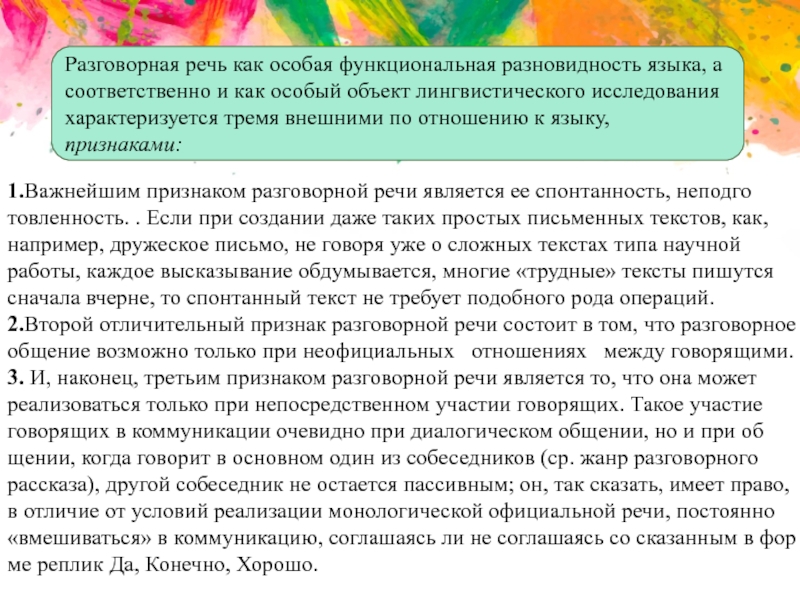 Разговорная речь как особая функциональная разновидность языка, а соответственно и как особый объект лингвистического исследования характеризуется тремя внешними по отношению к языку, признаками:

1.Важнейшим признаком разговорной речи является ее спонтанность, неподго товленность. . Если при создании даже таких простых письменных текстов, как, например, дружеское письмо, не говоря уже о сложных текстах типа научной работы, каждое высказывание обдумывается, многие «трудные» тексты пишутся сначала вчерне, то спонтанный текст не требует подобного рода операций.
2.Второй отличительный признак разговорной речи состоит в том, что разговорное общение возможно только при неофициальных отношениях между говорящими.
3. И, наконец, третьим признаком разговорной речи является то, что она может реализоваться только при непосредственном участии говорящих. Такое участие говорящих в коммуникации очевидно при диалогическом общении, но и при об щении, когда говорит в основном один из собеседников (ср. жанр разговорного рассказа), другой собеседник не остается пассивным; он, так сказать, имеет право, в отличие от условий реализации монологической официальной речи, постоянно «вмешиваться» в коммуникацию, соглашаясь ли не соглашаясь со сказанным в фор ме реплик Да, Конечно, Хорошо.